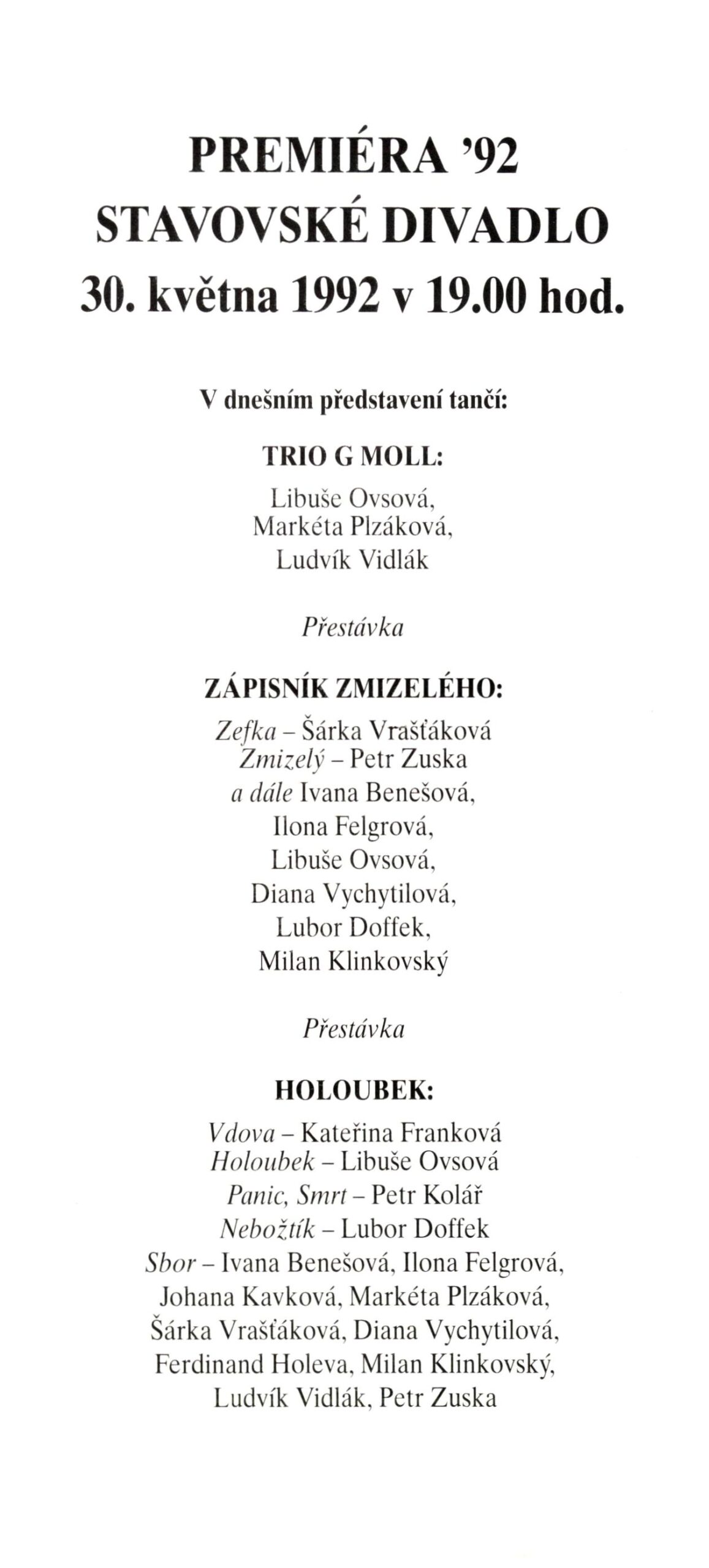 PREMIÉRA '92
STAVOVSKÉ DIVADLO
30. května 1992 v 19.00 hod.

V dnešním představení tančí:

TRIO G MOLL:
Libuše Ovsová,
Markéta Plzáková,
Ludvík Vidlák

Přestávka

ZÁPISNÍK ZMIZELÉHO:
Zefka – Šárka Vrašťáková
Zmizelý – Petr Zuska
a dále Ivana Benešová,
Ilona Felgrová,
Libuše Ovsová,
Diana Vychytilová,
Lubor Doffek,
Milan Klinkovský

Přestávka

HOLOUBEK:
Vdova – Kateřina Franková
Holoubek – Libuše Ovsová
Panic, Smrt – Petr Kolář
Nebožtík – Lubor Doffek
Sbor – Ivana Benešová, Ilona Felgrová,
Johana Kavková, Markéta Plzáková,
Šárka Vrašťáková, Diana Vychytilová,
Ferdinand Holeva, Milan Klinkovský,
Ludvík Vidlák, Petr Zuska